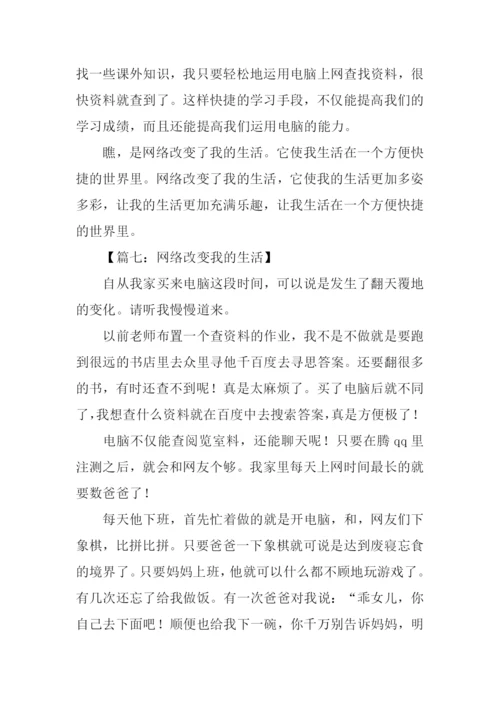 找一些课外知识，我只要轻松地运用电脑上网查找资料，很快资料就查到了。这样快捷的学习手段，不仅能提高我们的学习成绩，而且还能提高我们运用电脑的能力。

瞧，是网络改变了我的生活。它使我生活在一个方便快捷的世界里。网络改变了我的生活，它使我的生活更加多姿多彩，让我的生活更加充满乐趣，让我生活在一个方便快捷的世界里。

【篇七：网络改变我的生活】

自从我家买来电脑这段时间，可以说是发生了翻天覆地的变化。请听我慢慢道来。

以前老师布置一个查资料的作业，我不是不做就是要跑到很远的书店里去众里寻他千百度去寻思答案。还要翻很多的书，有时还查不到呢！真是太麻烦了。买了电脑后就不同了，我想查什么资料就在百度中去搜索答案，真是方便极了！

电脑不仅能查阅览室料，还能聊天呢！只要在腾 qq 里注测之后，就会和网友个够。我家里每天上网时间最长的就要数爸爸了！

每天他下班，首先忙着做的就是开电脑，和，网友们下象棋，比拼比拼。只要爸爸一下象棋就可说是达到废寝忘食的境界了。只要妈妈上班，他就可以什么都不顾地玩游戏了。有几次还忘了给我做饭。有一次爸爸对我说：“乖女儿，你自己去下面吧！顺便也给我下一碗，你千万别告诉妈妈，明